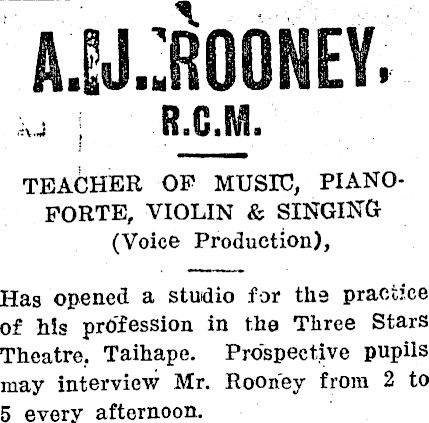 A. J. ROONEY,

R.C.M.

TEACHER OF MUSIC, PIANOFORTE, VIOLIN & SINGING (Voice Production),

Has opened a studio for the practice of his profession in the Three Stars Theatre, Taihape. Prospective pupils may interview Mr. Rooney from 2 to 5 every afternoon.